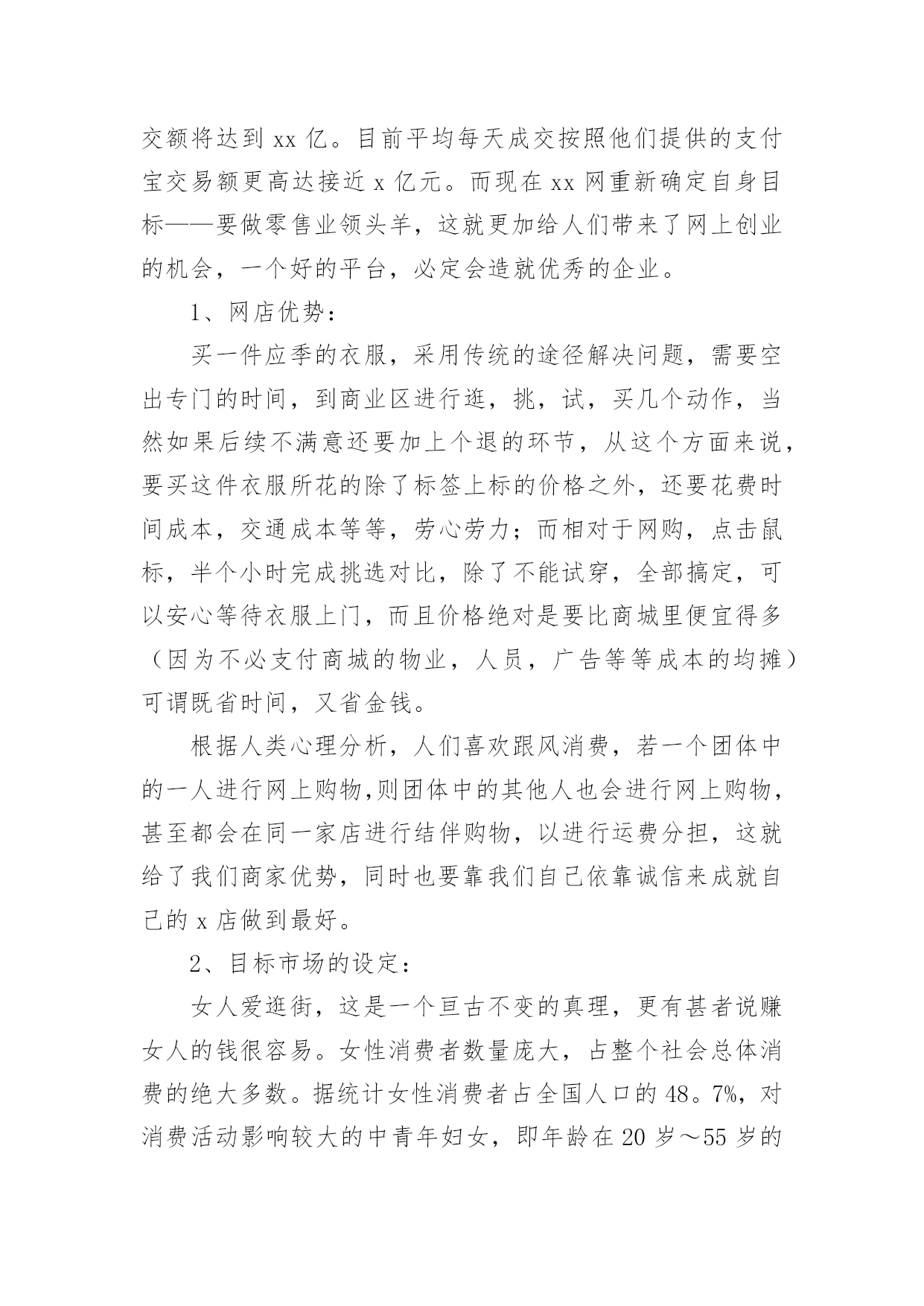 交额将达到 xx 亿。目前平均每天成交按照他们提供的支付宝交易额更高达接近 x 亿元。而现在 xx 网重新确定自身目标——要做零售业领头羊，这就更加给人们带来了网上创业的机会，一个好的平台，必定会造就优秀的企业。

1、网店优势：

买一件应季的衣服，采用传统的途径解决问题，需要空出专门的时间，到商业区进行逛，挑，试，买几个动作，当然如果后续不满意还要加上个退的环节，从这个方面来说，要买这件衣服所花的除了标签上标的价格之外，还要花费时间成本，交通成本等等，劳心劳力；而相对于网购，点击鼠标，半个小时完成挑选对比，除了不能试穿，全部搞定，可以安心等待衣服上门，而且价格绝对是要比商城里便宜得多（因为不必支付商城的物业，人员，广告等等成本的均摊）可谓既省时间，又省金钱。

根据人类心理分析，人们喜欢跟风消费，若一个团体中的一人进行网上购物,则团体中的其他人也会进行网上购物，甚至都会在同一家店进行结伴购物，以进行运费分担，这就给了我们商家优势，同时也要靠我们自己依靠诚信来成就自己的 x 店做到最好。

2、目标市场的设定：

女人爱逛街，这是一个亘古不变的真理，更有甚者说赚女人的钱很容易。女性消费者数量庞大，占整个社会总体消费的绝大多数。据统计女性消费者占全国人口的 48。7%，对消费活动影响较大的中青年妇女，即年龄在 20 岁～55 岁的